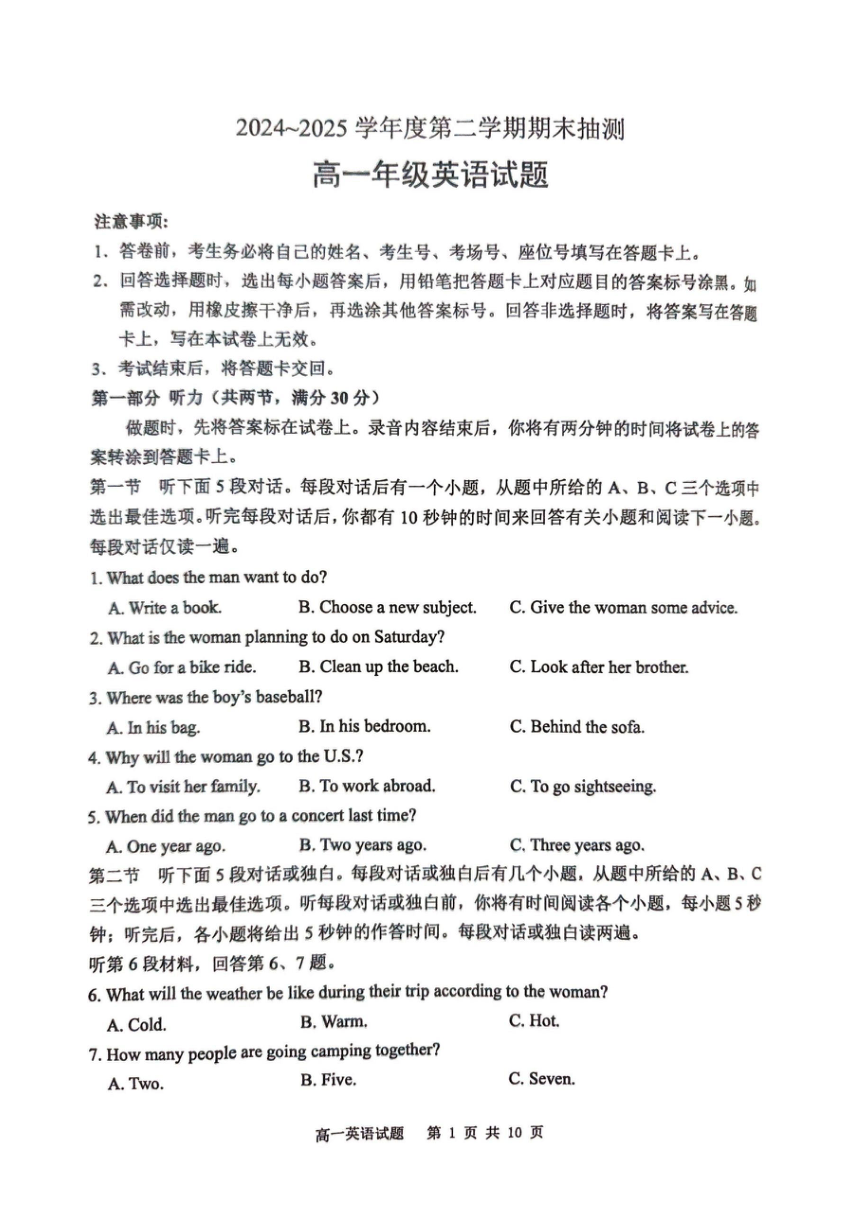 2024~2025 学年度第二学期期末抽测

高一年级英语试题

注意事项:

1、答卷前，考生务必将自己的姓名、考生号、考场号、座位号填写在答题卡上。

2、回答选择题时，选出每小题答案后，用铅笔把答题卡上对应题目的答案标号涂黑。如需改动，用橡皮擦干净后，再选涂其他答案标号。回答非选择题时，将答案写在答题卡上，写在本试卷上无效。

3、考试结束后，将答题卡交回。

第一部分 听力（共两节，满分 30 分）

做题时，先将答案标在试卷上。录音内容结束后，你将有两分钟的时间将试卷上的答案转涂到答题卡上。

第一节 听下面 5 段对话。每段对话后有一个小题，从题中所给的 A、B、C 三个选项中选出最佳选项。听完每段对话后，你都有 10 秒钟的时间来回答有关小题和阅读下一小题。每段对话仅读一遍。

1. What does the man want to do?

A. Write a book. B. Choose a new subject. C. Give the woman some advice.

2. What is the woman planning to do on Saturday?

A. Go for a bike ride. B. Clean up the beach. C. Look after her brother.

3. Where was the boy's baseball?

A. In his bag. B. In his bedroom. C. Behind the sofa.

4. Why will the woman go to the U.S.?

A. To visit her family. B. To work abroad. C. To go sightseeing.

5. When did the man go to a concert last time?

A. One year ago. B. Two years ago. C. Three years ago.

第二节 听下面 5 段对话或独白。每段对话或独白后有几个小题，从题中所给的 A、B、C 三个选项中选出最佳选项。听每段对话或独白前，你将有时间阅读各个小题，每小题 5 秒钟；听完后，各小题将给出 5 秒钟的作答时间。每段对话或独白读两遍。

听第 6 段材料，回答第 6、7 题。

6. What will the weather be like during their trip according to the woman?

A. Cold. B. Warm. C. Hot.

7. How many people are going camping together?

A. Two. B. Five. C. Seven.

高一英语试题 第 1 页 共 10 页